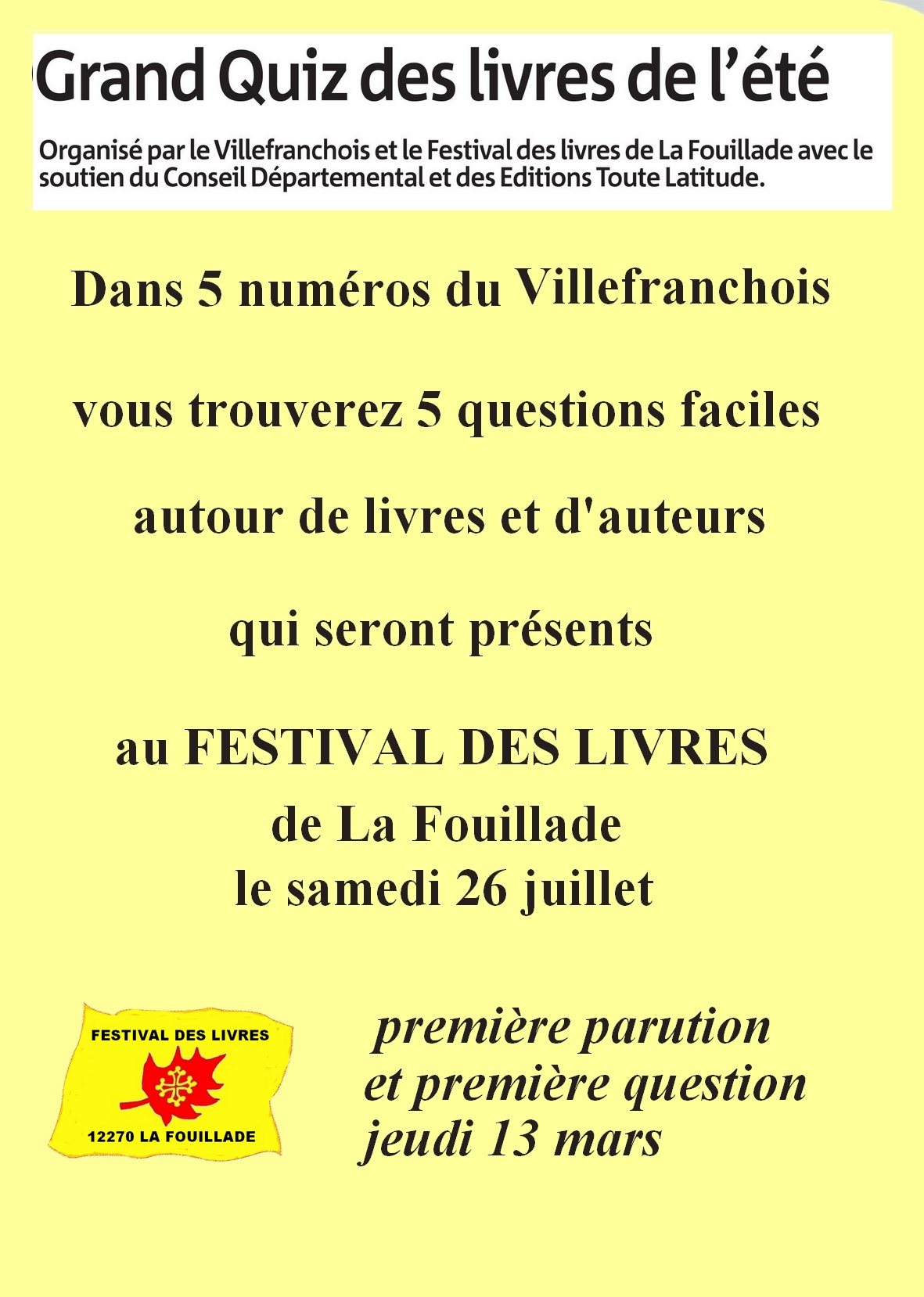 Grand Quiz des livres de l'été

Organisé par le Villefranchois et le Festival des livres de La Fouillade avec le soutien du Conseil Départemental et des Editions Toute Latitude.

Dans 5 numéros du Villefranchois

vous trouverez 5 questions faciles

autour de livres et d'auteurs

qui seront présents

au FESTIVAL DES LIVRES
de La Fouillade
le samedi 26 juillet

FESTIVAL DES LIVRES
12270 LA FOUILLADE

première parution
et première question
jeudi 13 mars